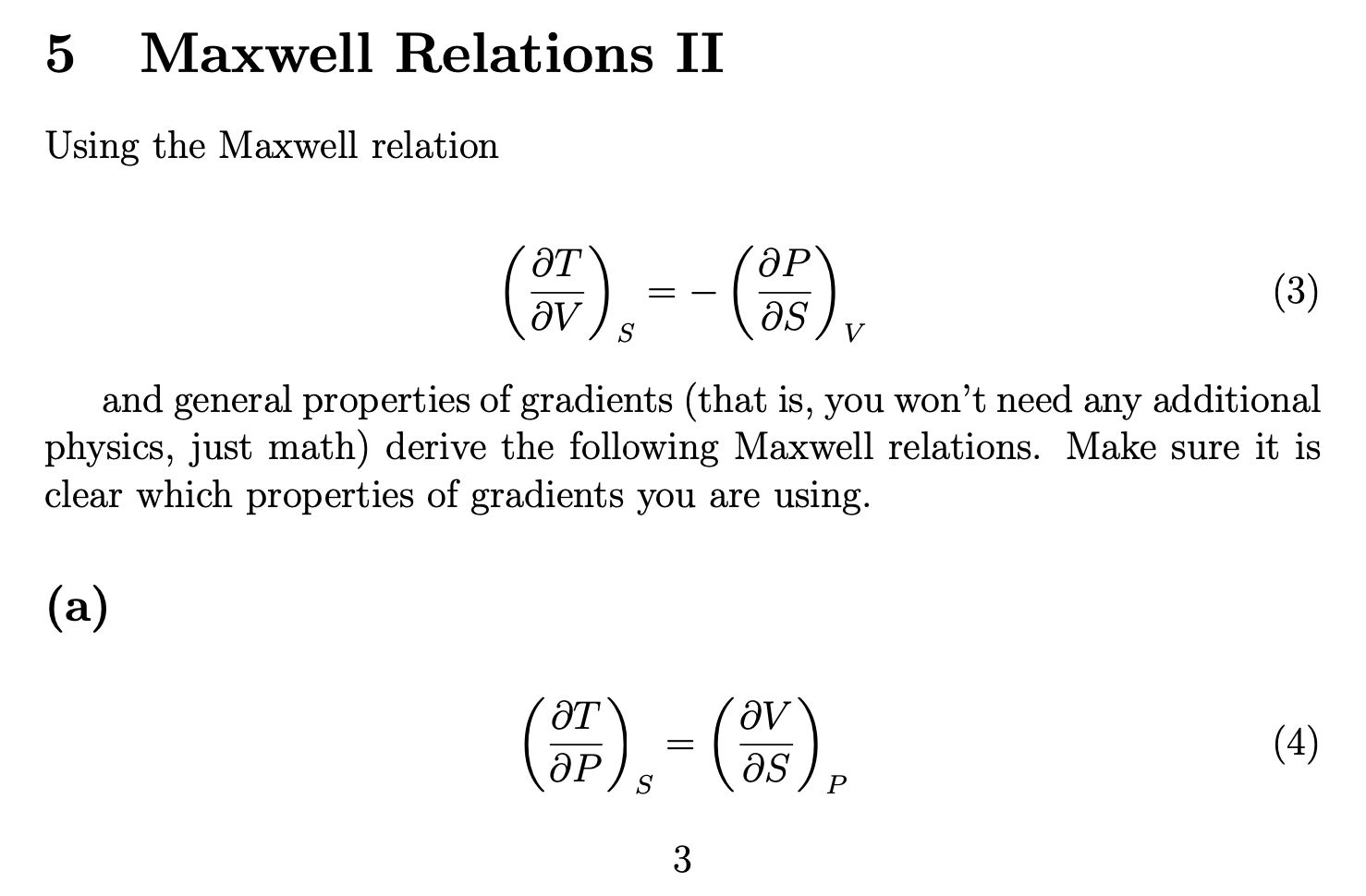 5 Maxwell Relations II

Using the Maxwell relation

$$\left(\frac{\partial T}{\partial V}\right)_S = -\left(\frac{\partial P}{\partial S}\right)_V \quad (3)$$

and general properties of gradients (that is, you won't need any additional physics, just math) derive the following Maxwell relations. Make sure it is clear which properties of gradients you are using.

(a)

$$\left(\frac{\partial T}{\partial P}\right)_S = \left(\frac{\partial V}{\partial S}\right)_P \quad (4)$$

3